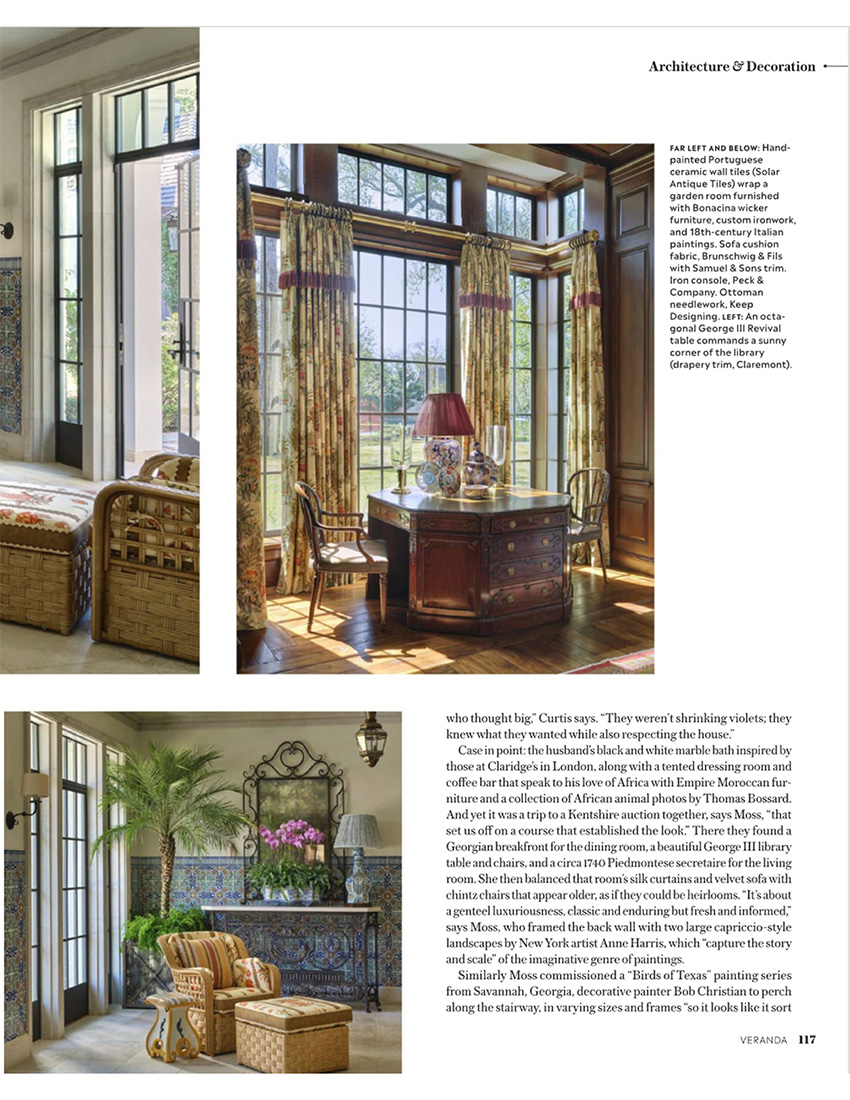 Architecture & Decoration

FAR LEFT AND BELOW: Hand-painted Portuguese ceramic wall tiles (Solar Antique Tiles) wrap a garden room furnished with Bonacina wicker furniture, custom ironwork, and 18th-century Italian paintings. Sofa cushion fabric, Brunschwig & Fils with Samuel & Sons trim. Iron console, Peck & Company. Ottoman needlework, Keep Designing. LEFT: An octagonal George III Revival table commands a sunny corner of the library (drapery trim, Claremont).

who thought big," Curtis says. "They weren't shrinking violets; they knew what they wanted while also respecting the house."

Case in point: the husband's black and white marble bath inspired by those at Claridge's in London, along with a tented dressing room and coffee bar that speak to his love of Africa with Empire Moroccan furniture and a collection of African animal photos by Thomas Bossard. And yet it was a trip to a Kentshire auction together, says Moss, "that set us off on a course that established the look." There they found a Georgian breakfront for the dining room, a beautiful George III library table and chairs, and a circa 1740 Piedmontese secretaire for the living room. She then balanced that room's silk curtains and velvet sofa with chintz chairs that appear older, as if they could be heirlooms. "It's about a genteel luxuriousness, classic and enduring but fresh and informed," says Moss, who framed the back wall with two large capriccio-style landscapes by New York artist Anne Harris, which "capture the story and scale" of the imaginative genre of paintings.

Similarly Moss commissioned a "Birds of Texas" painting series from Savannah, Georgia, decorative painter Bob Christian to perch along the stairway, in varying sizes and frames "so it looks like it sort

VERANDA 117